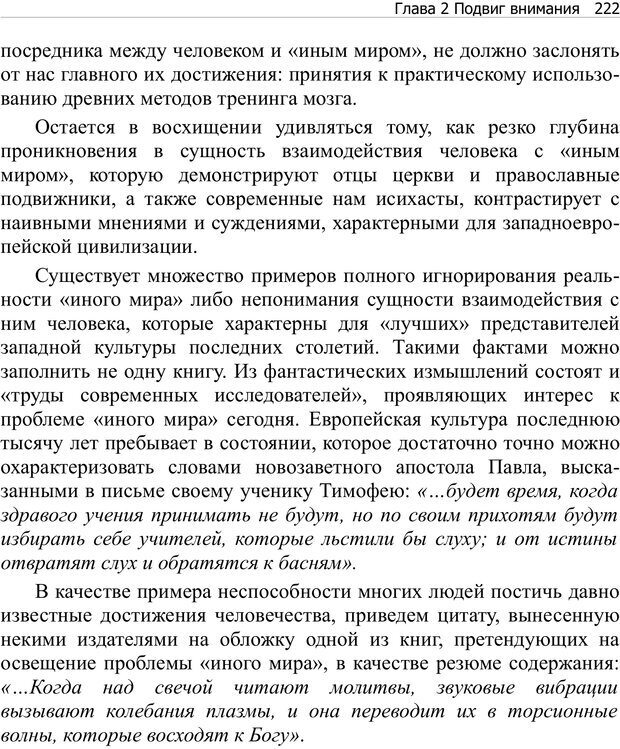 Глава 2 Подвиг внимания 222

посредника между человеком и «иным миром», не должно заслонять от нас главного их достижения: принятия к практическому использованию древних методов тренинга мозга.

Остается в восхищении удивляться тому, как резко глубина проникновения в сущность взаимодействия человека с «иным миром», которую демонстрируют отцы церкви и православные подвижники, а также современные нам исихасты, контрастирует с наивными мнениями и суждениями, характерными для западноевропейской цивилизации.

Существует множество примеров полного игнорирования реальности «иного мира» либо непонимания сущности взаимодействия с ним человека, которые характерны для «лучших» представителей западной культуры последних столетий. Такими фактами можно заполнить не одну книгу. Из фантастических измышлений состоят и «труды современных исследователей», проявляющих интерес к проблеме «иного мира» сегодня. Европейская культура последнюю тысячу лет пребывает в состоянии, которое достаточно точно можно охарактеризовать словами новозаветного апостола Павла, высказанными в письме своему ученику Тимофею: «...будет время, когда здравого учения принимать не будут, но по своим прихотям будут избирать себе учителей, которые льстили бы слуху; и от истины отвратят слух и обратятся к басням».

В качестве примера неспособности многих людей постичь давно известные достижения человечества, приведем цитату, вынесенную некими издателями на обложку одной из книг, претендующих на освещение проблемы «иного мира», в качестве резюме содержания: «...Когда над свечой читают молитвы, звуковые вибрации вызывают колебания плазмы, и она переводит их в торсионные волны, которые восходят к Богу».